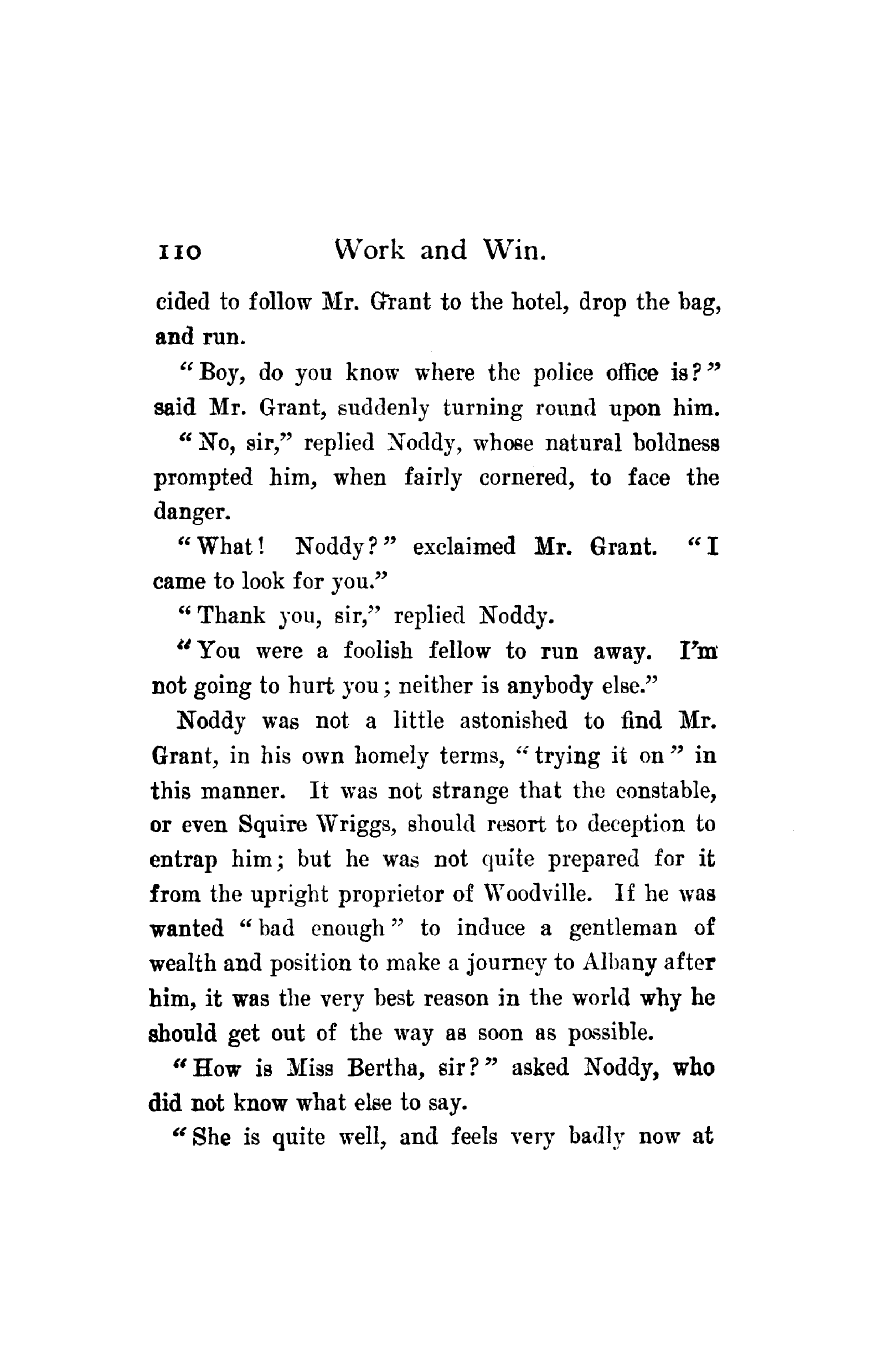 110 Work and Win.

cided to follow Mr. Grant to the hotel, drop the bag, and run.

"Boy, do you know where the police office is?" said Mr. Grant, suddenly turning round upon him.

"No, sir," replied Noddy, whose natural boldness prompted him, when fairly cornered, to face the danger.

"What! Noddy?" exclaimed Mr. Grant. "I came to look for you."

"Thank you, sir," replied Noddy.

"You were a foolish fellow to run away. I'm not going to hurt you; neither is anybody else."

Noddy was not a little astonished to find Mr. Grant, in his own homely terms, "trying it on" in this manner. It was not strange that the constable, or even Squire Wriggs, should resort to deception to entrap him; but he was not quite prepared for it from the upright proprietor of Woodville. If he was wanted "bad enough" to induce a gentleman of wealth and position to make a journey to Albany after him, it was the very best reason in the world why he should get out of the way as soon as possible.

"How is Miss Bertha, sir?" asked Noddy, who did not know what else to say.

"She is quite well, and feels very badly now at